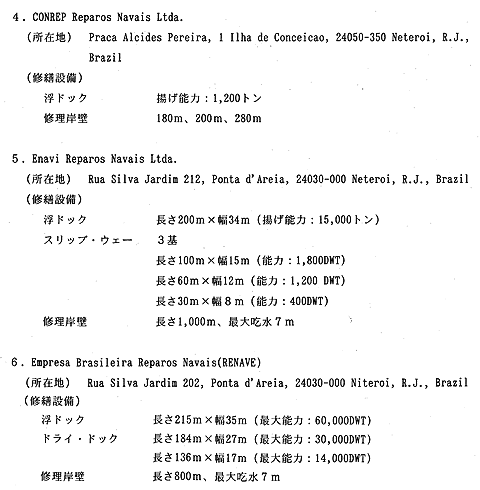 4．CONREP Reparos Navais Ltda.

（所在地） Praca Alcides Pereira, 1 Ilha de Conceicao, 24050-350 Neteroi, R.J., Brazil

（修繕設備）

浮ドック　　揚げ能力：1,200トン

修理岸壁　　180m、200m、280m

5．Enavi Reparos Navais Ltda.

（所在地） Rua Silva Jardim 212, Ponta d'Areia, 24030-000 Neteroi, R.J., Brazil

（修繕設備）

浮ドック　　長さ200m×幅34m（揚げ能力：15,000トン）

スリップ・ウェー　　3基

長さ100m×幅15m（能力：1,800DWT）

長さ60m×幅12m（能力：1,200 DWT）

長さ30m×幅8m（能力：400DWT）

修理岸壁　　長さ1,000m、最大吃水7m

6．Empresa Brasileira Reparos Navais(RENAVE)

（所在地） Rua Silva Jardim 202, Ponta d'Areia, 24030-000 Niteroi, R.J., Brazil

（修繕設備）

浮ドック　　長さ215m×幅35m（最大能力：60,000DWT）

ドライ・ドック　　長さ184m×幅27m（最大能力：30,000DWT）

長さ136m×幅17m（最大能力：14,000DWT）

修理岸壁　　長さ800m、最大吃水7m